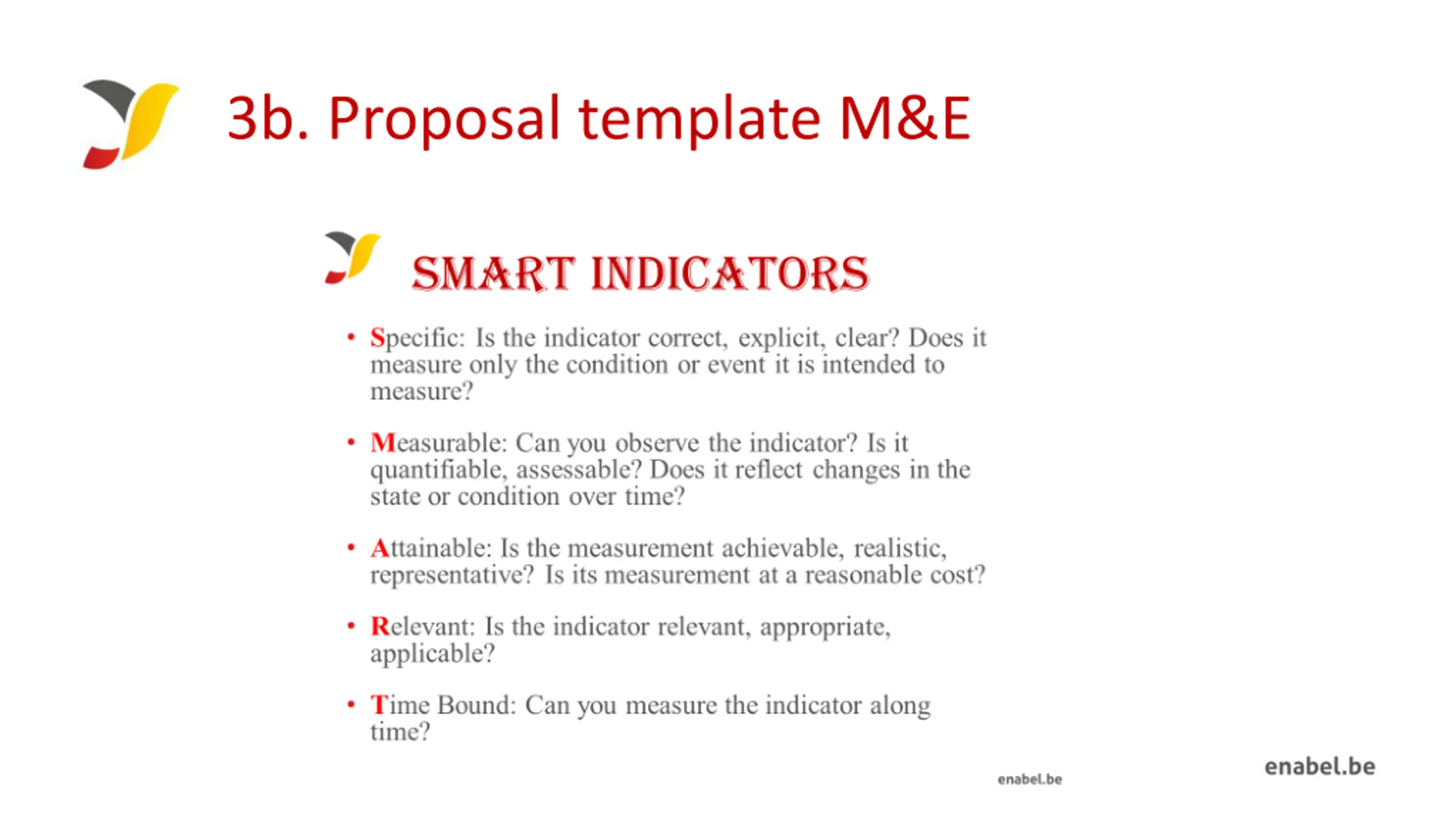 3b. Proposal template M&E

SMART INDICATORS

• Specific: Is the indicator correct, explicit, clear? Does it measure only the condition or event it is intended to measure?

• Measurable: Can you observe the indicator? Is it quantifiable, assessable? Does it reflect changes in the state or condition over time?

• Attainable: Is the measurement achievable, realistic, representative? Is its measurement at a reasonable cost?

• Relevant: Is the indicator relevant, appropriate, applicable?

• Time Bound: Can you measure the indicator along time?

enabel.be

enabel.be